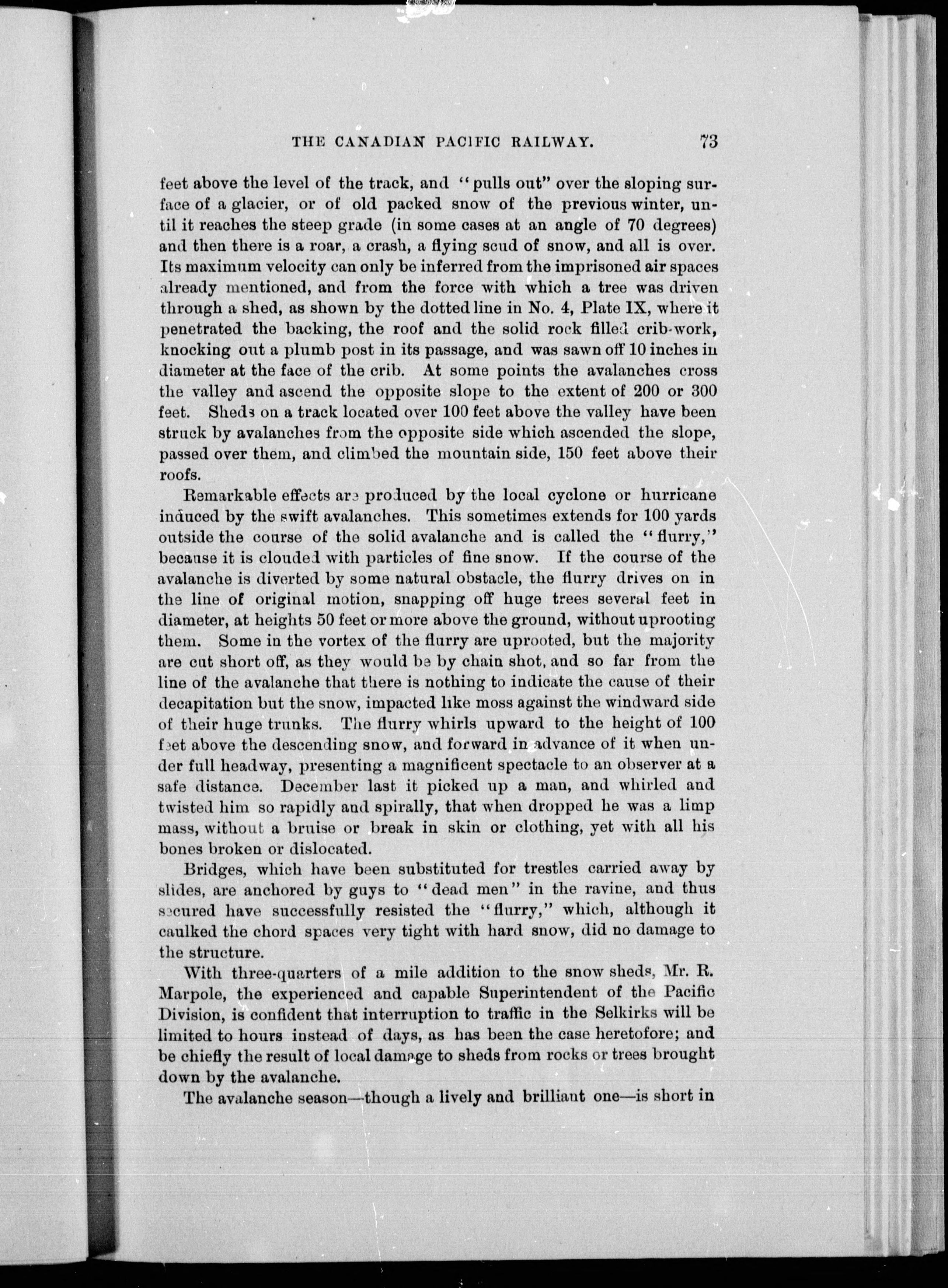 THE CANADIAN PACIFIC RAILWAY. 73

feet above the level of the track, and "pulls out" over the sloping surface of a glacier, or of old packed snow of the previous winter, until it reaches the steep grade (in some cases at an angle of 70 degrees) and then there is a roar, a crash, a flying scud of snow, and all is over. Its maximum velocity can only be inferred from the imprisoned air spaces already mentioned, and from the force with which a tree was driven through a shed, as shown by the dotted line in No. 4, Plate IX, where it penetrated the backing, the roof and the solid rock filled crib-work, knocking out a plumb post in its passage, and was sawn off 10 inches in diameter at the face of the crib. At some points the avalanches cross the valley and ascend the opposite slope to the extent of 200 or 300 feet. Sheds on a track located over 100 feet above the valley have been struck by avalanches from the opposite side which ascended the slope, passed over them, and climbed the mountain side, 150 feet above their roofs.

Remarkable effects are produced by the local cyclone or hurricane induced by the swift avalanches. This sometimes extends for 100 yards outside the course of the solid avalanche and is called the "flurry," because it is clouded with particles of fine snow. If the course of the avalanche is diverted by some natural obstacle, the flurry drives on in the line of original motion, snapping off huge trees several feet in diameter, at heights 50 feet or more above the ground, without uprooting them. Some in the vortex of the flurry are uprooted, but the majority are cut short off, as they would be by chain shot, and so far from the line of the avalanche that there is nothing to indicate the cause of their decapitation but the snow, impacted like moss against the windward side of their huge trunks. The flurry whirls upward to the height of 100 feet above the descending snow, and forward in advance of it when under full headway, presenting a magnificent spectacle to an observer at a safe distance. December last it picked up a man, and whirled and twisted him so rapidly and spirally, that when dropped he was a limp mass, without a bruise or break in skin or clothing, yet with all his bones broken or dislocated.

Bridges, which have been substituted for trestles carried away by slides, are anchored by guys to "dead men" in the ravine, and thus secured have successfully resisted the "flurry," which, although it caulked the chord spaces very tight with hard snow, did no damage to the structure.

With three-quarters of a mile addition to the snow sheds, Mr. R. Marpole, the experienced and capable Superintendent of the Pacific Division, is confident that interruption to traffic in the Selkirks will be limited to hours instead of days, as has been the case heretofore; and be chiefly the result of local damage to sheds from rocks or trees brought down by the avalanche.

The avalanche season—though a lively and brilliant one—is short in